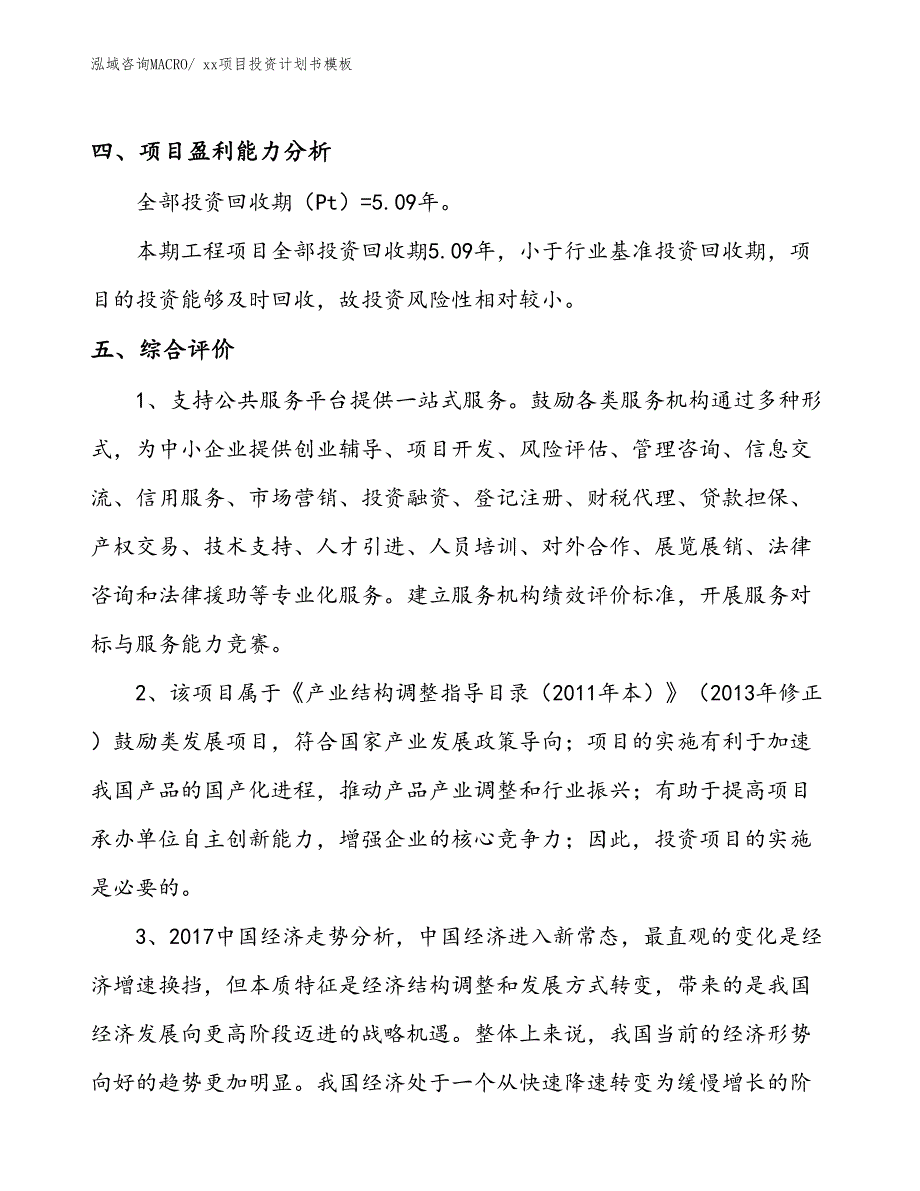 泓域咨询MACRO/ xx项目投资计划书模板

四、项目盈利能力分析

全部投资回收期（Pt）=5.09年。

本期工程项目全部投资回收期5.09年，小于行业基准投资回收期，项目的投资能够及时回收，故投资风险性相对较小。

五、综合评价

1、支持公共服务平台提供一站式服务。鼓励各类服务机构通过多种形式，为中小企业提供创业辅导、项目开发、风险评估、管理咨询、信息交流、信用服务、市场营销、投资融资、登记注册、财税代理、贷款担保、产权交易、技术支持、人才引进、人员培训、对外合作、展览展销、法律咨询和法律援助等专业化服务。建立服务机构绩效评价标准，开展服务对标与服务能力竞赛。

2、该项目属于《产业结构调整指导目录（2011年本）》（2013年修正）鼓励类发展项目，符合国家产业发展政策导向；项目的实施有利于加速我国产品的国产化进程，推动产品产业调整和行业振兴；有助于提高项目承办单位自主创新能力，增强企业的核心竞争力；因此，投资项目的实施是必要的。

3、2017中国经济走势分析，中国经济进入新常态，最直观的变化是经济增速换挡，但本质特征是经济结构调整和发展方式转变，带来的是我国经济发展向更高阶段迈进的战略机遇。整体上来说，我国当前的经济形势向好的趋势更加明显。我国经济处于一个从快速降速转变为缓慢增长的阶